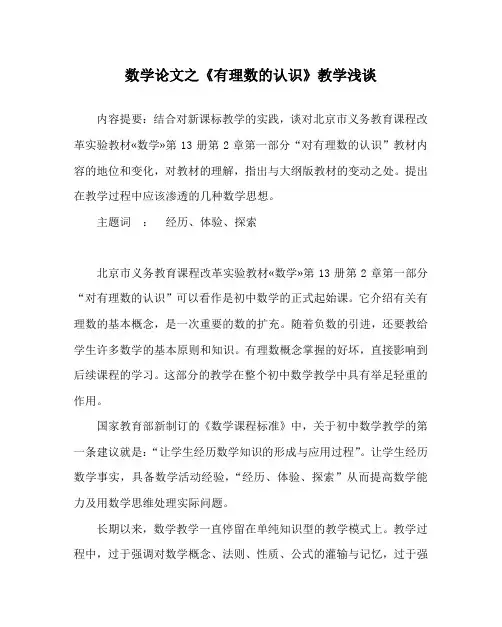 数学论文之《有理数的认识》教学浅谈

内容提要：结合对新课标教学的实践，谈对北京市义务教育课程改革实验教材«数学»第 13 册第 2 章第一部分“对有理数的认识”教材内容的地位和变化，对教材的理解，指出与大纲版教材的变动之处。提出在教学过程中应该渗透的几种数学思想。

主题词 ： 经历、体验、探索

北京市义务教育课程改革实验教材«数学»第 13 册第 2 章第一部分“对有理数的认识”可以看作是初中数学的正式起始课。它介绍有关有理数的基本概念，是一次重要的数的扩充。随着负数的引进，还要教给学生许多数学的基本原则和知识。有理数概念掌握的好坏，直接影响到后续课程的学习。这部分的教学在整个初中数学教学中具有举足轻重的作用。

国家教育部新制订的《数学课程标准》中，关于初中数学教学的第一条建议就是：“让学生经历数学知识的形成与应用过程”。让学生经历数学事实，具备数学活动经验，“经历、体验、探索”从而提高数学能力及用数学思维处理实际问题。

长期以来，数学教学一直停留在单纯知识型的教学模式上。教学过程中，过于强调对数学概念、法则、性质、公式的灌输与记忆，过于强